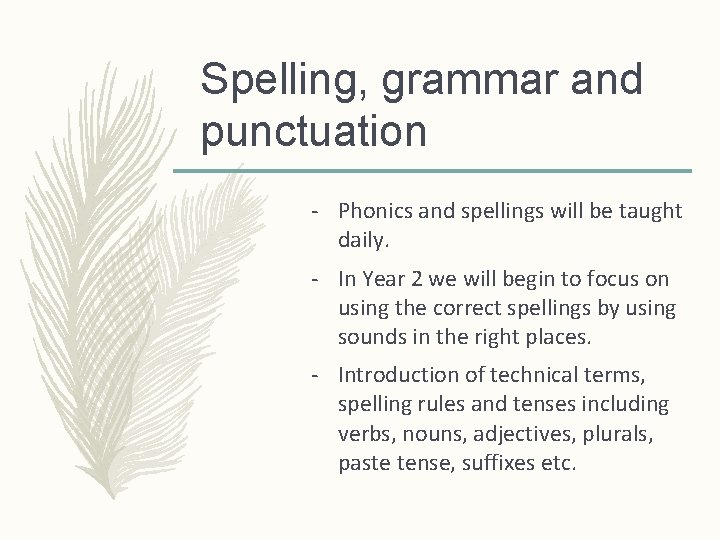 Spelling, grammar and punctuation

- Phonics and spellings will be taught daily.
- In Year 2 we will begin to focus on using the correct spellings by using sounds in the right places.
- Introduction of technical terms, spelling rules and tenses including verbs, nouns, adjectives, plurals, paste tense, suffixes etc.